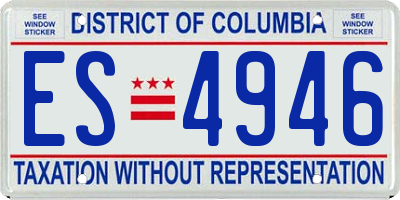 SEE WINDOW STICKER

DISTRICT OF COLUMBIA

SEE WINDOW STICKER

ES 4946

TAXATION WITHOUT REPRESENTATION